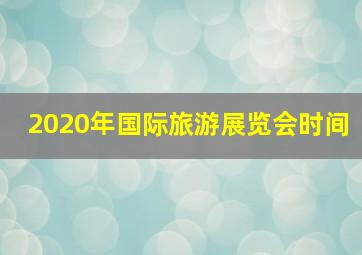 2020年国际旅游展览会时间